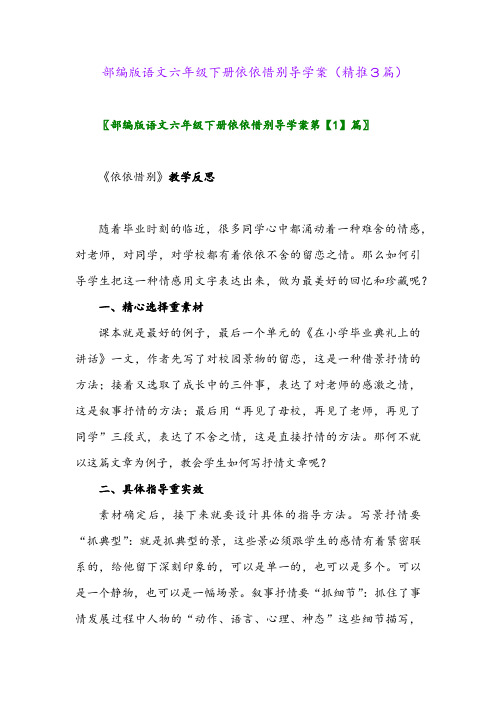 部编版语文六年级下册依依惜别导学案（精推3篇）

〖部编版语文六年级下册依依惜别导学案第【1】篇〗

《依依惜别》教学反思

随着毕业时刻的临近，很多同学心中都涌动着一种难舍的情感，对老师，对同学，对学校都有着依依不舍的留恋之情。那么如何引导学生把这一种情感用文字表达出来，做为最美好的回忆和珍藏呢？

一、精心选择重素材

课本就是最好的例子，最后一个单元的《在小学毕业典礼上的讲话》一文，作者先写了对校园景物的留恋，这是一种借景抒情的方法；接着又选取了成长中的三件事，表达了对老师的感激之情，这是叙事抒情的方法；最后用“再见了母校，再见了老师，再见了同学”三段式，表达了不舍之情，这是直接抒情的方法。那何不就以这篇文章为例子，教会学生如何写抒情文章呢？

二、具体指导重实效

素材确定后，接下来就要设计具体的指导方法。写景抒情要“抓典型”：就是抓典型的景，这些景必须跟学生的感情有着紧密联系的，给他留下深刻印象的，可以是单一的，也可以是多个。可以是一个静物，也可以是一幅场景。叙事抒情要“抓细节”：抓住了事情发展过程中人物的“动作、语言、心理、神态”这些细节描写，